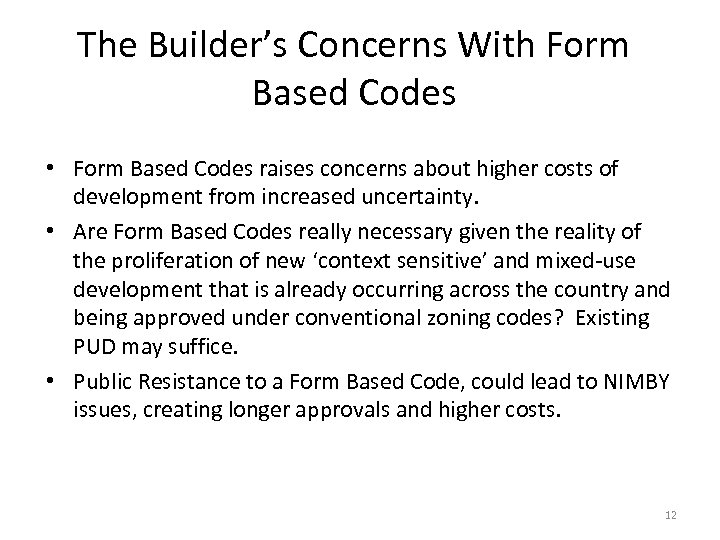 The Builder's Concerns With Form Based Codes

• Form Based Codes raises concerns about higher costs of development from increased uncertainty.
• Are Form Based Codes really necessary given the reality of the proliferation of new 'context sensitive' and mixed-use development that is already occurring across the country and being approved under conventional zoning codes? Existing PUD may suffice.
• Public Resistance to a Form Based Code, could lead to NIMBY issues, creating longer approvals and higher costs.

12